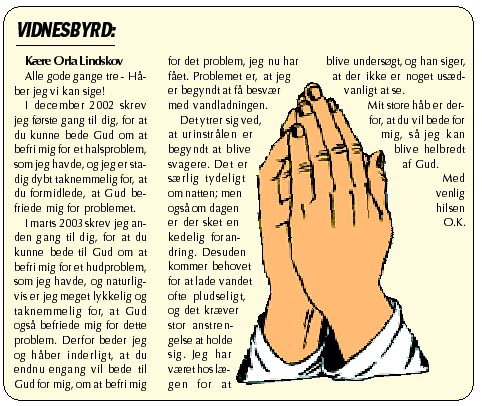 VIDNESBYRD:

Kære Orla Lindskov

Alle gode gange tre - Håber jeg vi kan sige!

I december 2002 skrev jeg første gang til dig, for at du kunne bede Gud om at befri mig for et halsproblem, som jeg havde, og jeg er stadig dybt taknemmelig for, at du formidlede, at Gud befriede mig for problemet.

I marts 2003 skrev jeg anden gang til dig, for at du kunne bede til Gud om at befri mig for et hudproblem, som jeg havde, og naturligvis er jeg meget lykkelig og taknemmelig for, at Gud også befriede mig for dette problem. Derfor beder jeg og håber inderligt, at du endnu engang vil bede til Gud for mig, om at befri mig for det problem, jeg nu har fået. Problemet er, at jeg er begyndt at få besvær med vandladningen.

Det ytrer sig ved, at urinstrålen er begyndt at blive svagere. Det er særlig tydeligt om natten; men også om dagen er der sket en kedelig forandring. Desuden kommer behovet for at lade vandet ofte pludseligt, og det kræver stor anstrengelse at holde sig. Jeg har været hos lægen for at blive undersøgt, og han siger, at der ikke er noget usædvanligt at se.

Mit store håb er derfor, at du vil bede for mig, så jeg kan blive helbredt af Gud.

Med venlig hilsen
O.K.